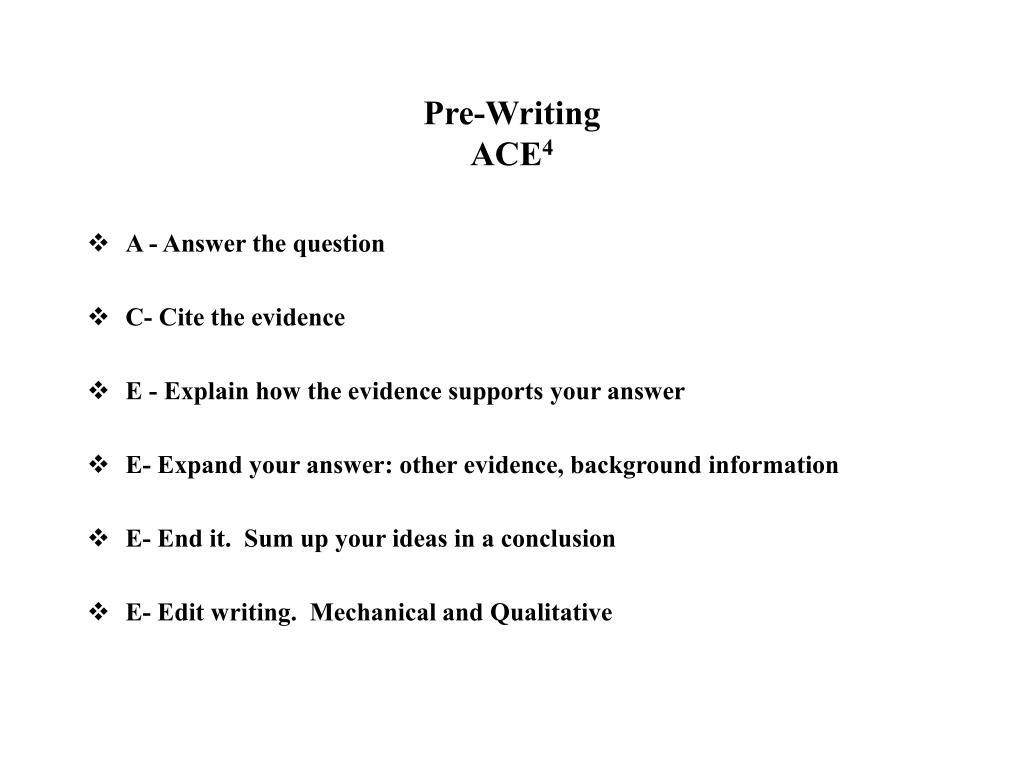 Pre-Writing
ACE$^4$

❖ A - Answer the question

❖ C- Cite the evidence

❖ E - Explain how the evidence supports your answer

❖ E- Expand your answer: other evidence, background information

❖ E- End it. Sum up your ideas in a conclusion

❖ E- Edit writing. Mechanical and Qualitative